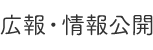 広報・情報公開